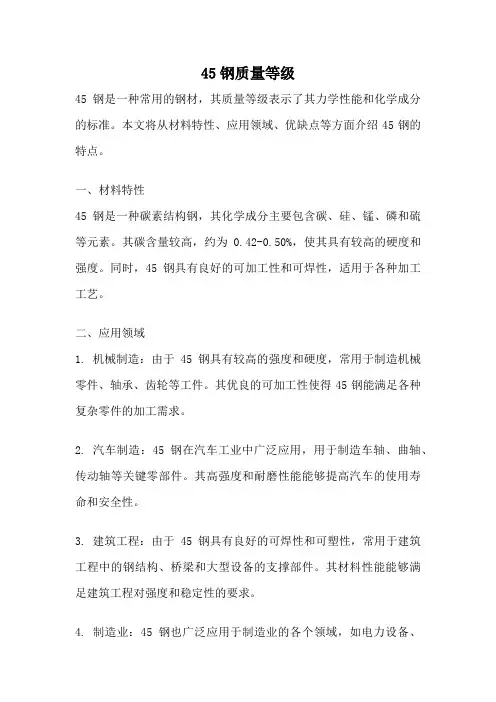 45 钢质量等级

45 钢是一种常用的钢材，其质量等级表示了其力学性能和化学成分的标准。本文将从材料特性、应用领域、优缺点等方面介绍 45 钢的特点。

一、材料特性

45 钢是一种碳素结构钢，其化学成分主要包含碳、硅、锰、磷和硫等元素。其碳含量较高，约为 0.42-0.50%，使其具有较高的硬度和强度。同时，45 钢具有良好的可加工性和可焊性，适用于各种加工工艺。

二、应用领域

1. 机械制造：由于 45 钢具有较高的强度和硬度，常用于制造机械零件、轴承、齿轮等工件。其优良的可加工性使得 45 钢能满足各种复杂零件的加工需求。

2. 汽车制造：45 钢在汽车工业中广泛应用，用于制造车轴、曲轴、传动轴等关键零部件。其高强度和耐磨性能能够提高汽车的使用寿命和安全性。

3. 建筑工程：由于 45 钢具有良好的可焊性和可塑性，常用于建筑工程中的钢结构、桥梁和大型设备的支撑部件。其材料性能能够满足建筑工程对强度和稳定性的要求。

4. 制造业：45 钢也广泛应用于制造业的各个领域，如电力设备、